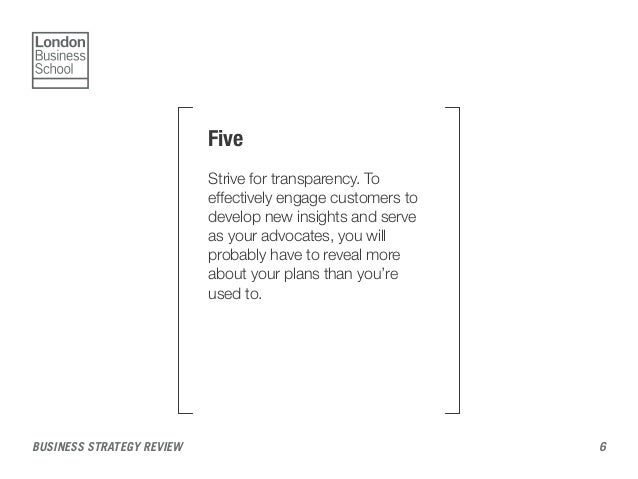 London
Business
School

Five

Strive for transparency. To effectively engage customers to develop new insights and serve as your advocates, you will probably have to reveal more about your plans than you're used to.

BUSINESS STRATEGY REVIEW

6